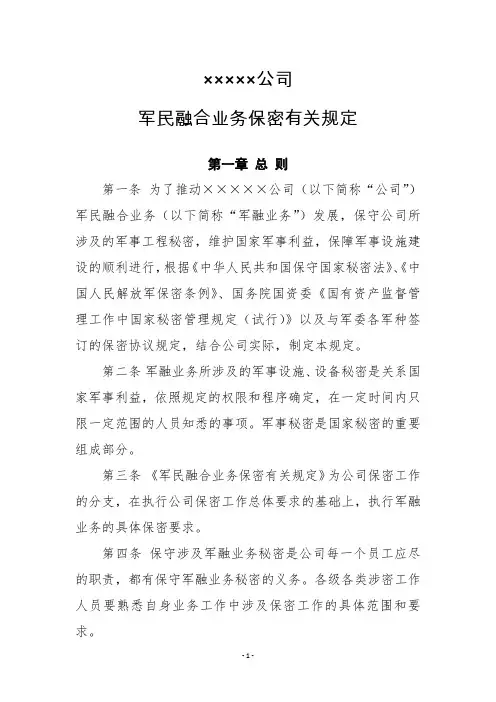 ×××××公司

军民融合业务保密有关规定

第一章 总 则

第一条 为了推动×××××公司（以下简称“公司”）军民融合业务（以下简称“军融业务”）发展，保守公司所涉及的军事工程秘密，维护国家军事利益，保障军事设施建设的顺利进行，根据《中华人民共和国保守国家秘密法》、《中国人民解放军保密条例》、国务院国资委《国有资产监督管理工作中国家秘密管理规定（试行）》以及与军委各军种签订的保密协议规定，结合公司实际，制定本规定。

第二条 军融业务所涉及的军事设施、设备秘密是关系国家军事利益，依照规定的权限和程序确定，在一定时间内只限一定范围的人员知悉的事项。军事秘密是国家秘密的重要组成部分。

第三条 《军民融合业务保密有关规定》为公司保密工作的分支，在执行公司保密工作总体要求的基础上，执行军融业务的具体保密要求。

第四条 保守涉及军融业务秘密是公司每一个员工应尽的职责，都有保守军融业务秘密的义务。各级各类涉密工作人员要熟悉自身业务工作中涉及保密工作的具体范围和要求。

- 1 -